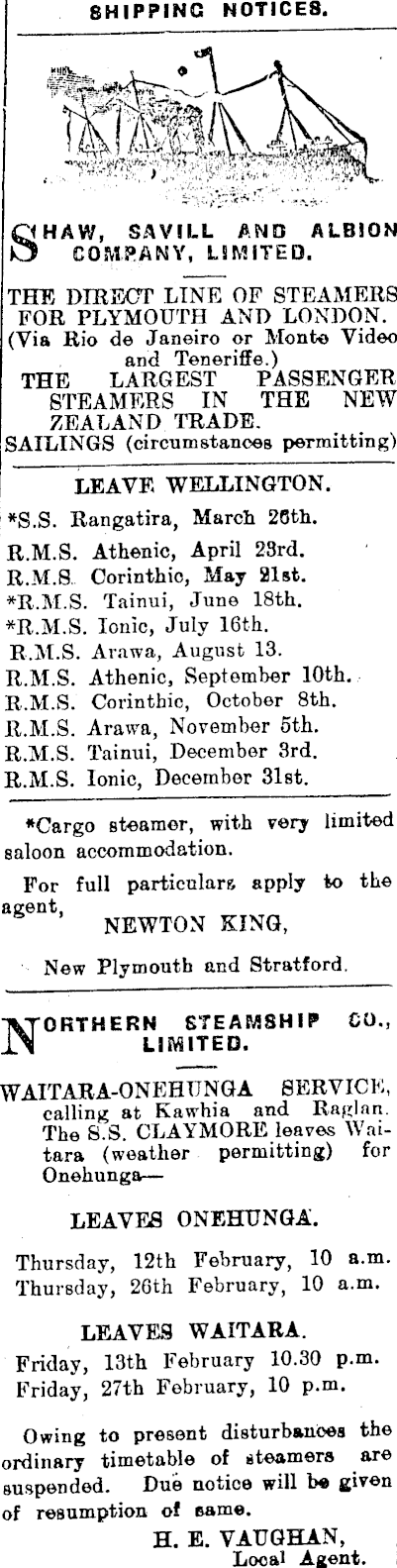 SHIPPING NOTICES.

SHAW, SAVILL AND ALBION COMPANY, LIMITED.

THE DIRECT LINE OF STEAMERS FOR PLYMOUTH AND LONDON. (Via Rio de Janeiro or Monte Video and Teneriffe.)
THE LARGEST PASSENGER STEAMERS IN THE NEW ZEALAND TRADE.
SAILINGS (circumstances permitting)

LEAVE WELLINGTON.

*S.S. Rangatira, March 26th.
R.M.S. Athenic, April 23rd.
R.M.S. Corinthic, May 21st.
*R.M.S. Tainui, June 18th.
*R.M.S. Ionic, July 16th.
R.M.S. Arawa, August 13.
R.M.S. Athenic, September 10th.
R.M.S. Corinthic, October 8th.
R.M.S. Arawa, November 5th.
R.M.S. Tainui, December 3rd.
R.M.S. Ionic, December 31st.

*Cargo steamer, with very limited saloon accommodation.

For full particulars apply to the agent,
NEWTON KING,

New Plymouth and Stratford.

NORTHERN STEAMSHIP CO., LIMITED.

WAITARA-ONEHUNGA SERVICE, calling at Kawhia and Raglan. The S.S. CLAYMORE leaves Waitara (weather permitting) for Onehunga—

LEAVES ONEHUNGA.

Thursday, 12th February, 10 a.m.
Thursday, 26th February, 10 a.m.

LEAVES WAITARA.

Friday, 13th February 10.30 p.m.
Friday, 27th February, 10 p.m.

Owing to present disturbances the ordinary timetable of steamers are suspended. Due notice will be given of resumption of same.

H. E. VAUGHAN,
Local Agent.